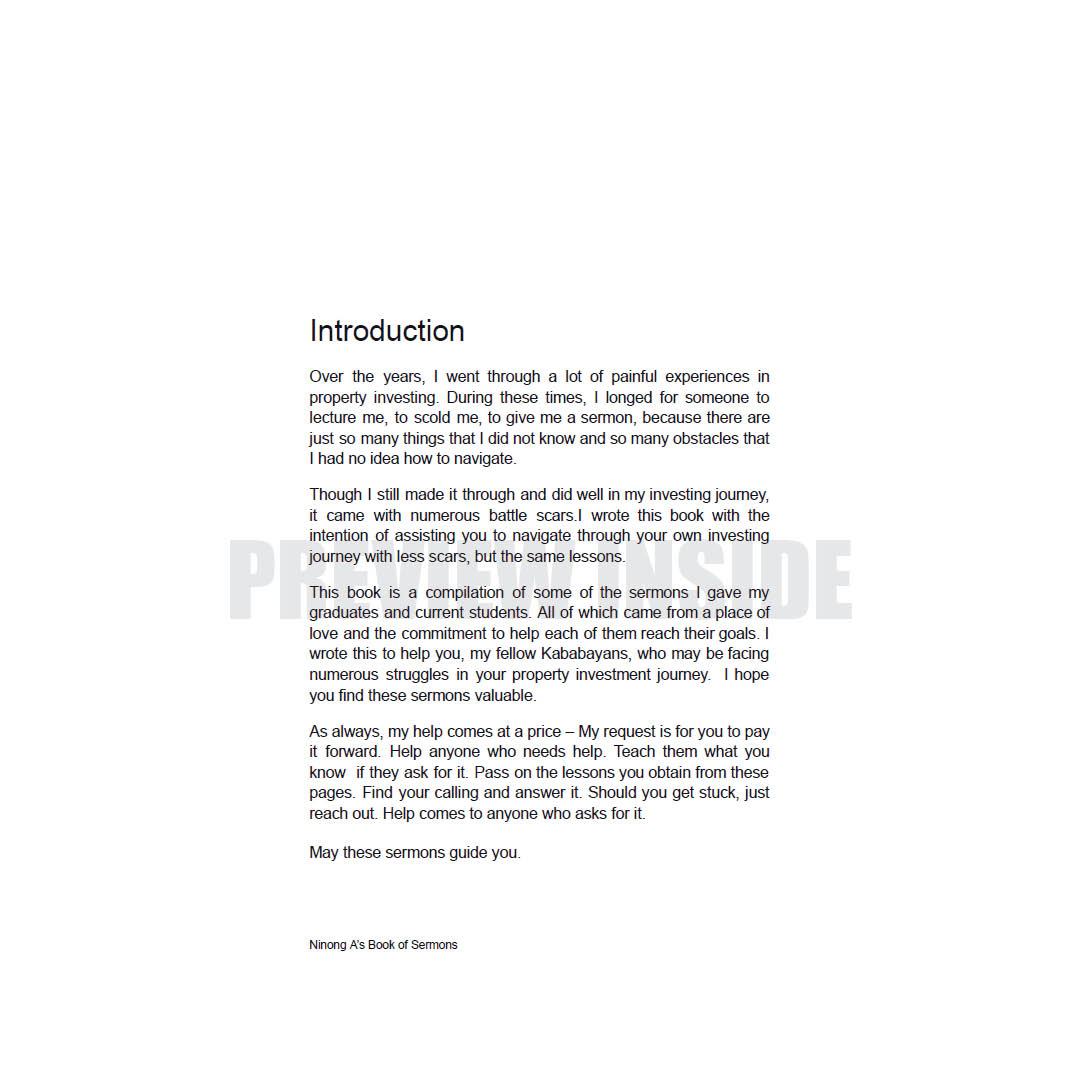 Introduction

Over the years, I went through a lot of painful experiences in property investing. During these times, I longed for someone to lecture me, to scold me, to give me a sermon, because there are just so many things that I did not know and so many obstacles that I had no idea how to navigate.

Though I still made it through and did well in my investing journey, it came with numerous battle scars.I wrote this book with the intention of assisting you to navigate through your own investing journey with less scars, but the same lessons.

PREVIEW INSIDE

This book is a compilation of some of the sermons I gave my graduates and current students. All of which came from a place of love and the commitment to help each of them reach their goals. I wrote this to help you, my fellow Kababayans, who may be facing numerous struggles in your property investment journey. I hope you find these sermons valuable.

As always, my help comes at a price – My request is for you to pay it forward. Help anyone who needs help. Teach them what you know if they ask for it. Pass on the lessons you obtain from these pages. Find your calling and answer it. Should you get stuck, just reach out. Help comes to anyone who asks for it.

May these sermons guide you.

Ninong A's Book of Sermons